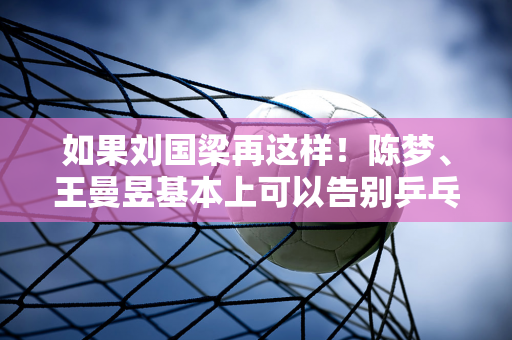 如果刘国梁再这样！陈梦、王曼昱基本上可以告别乒乓